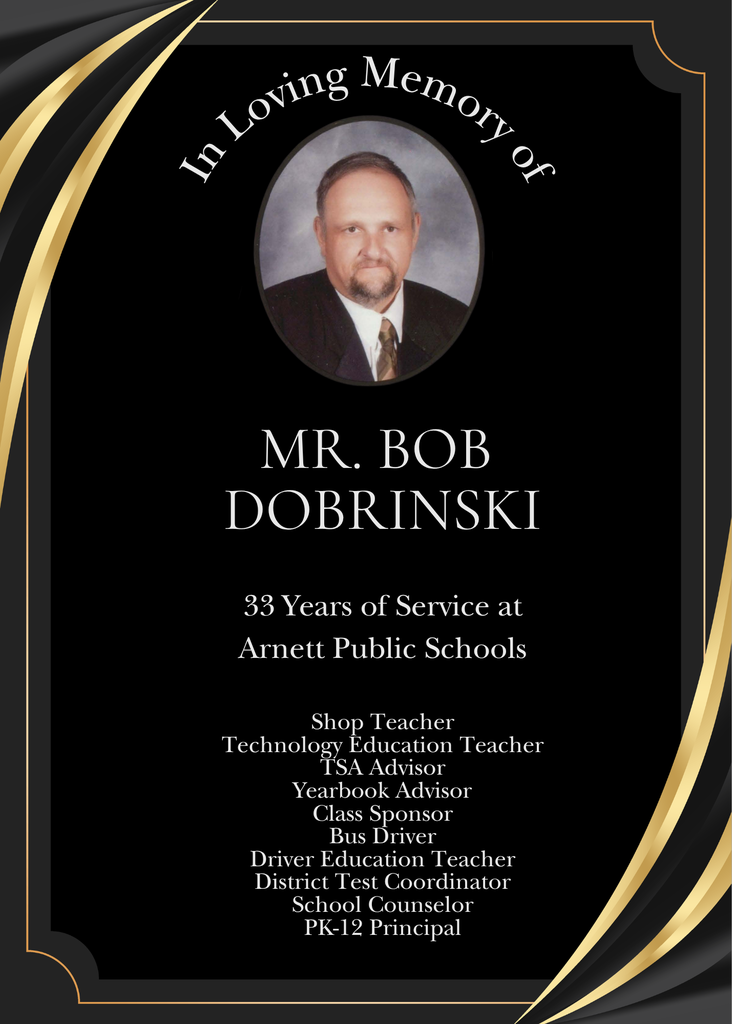 In Loving Memory of

MR. BOB DOBRINSKI

33 Years of Service at Arnett Public Schools

Shop Teacher
Technology Education Teacher
TSA Advisor
Yearbook Advisor
Class Sponsor
Bus Driver
Driver Education Teacher
District Test Coordinator
School Counselor
PK-12 Principal